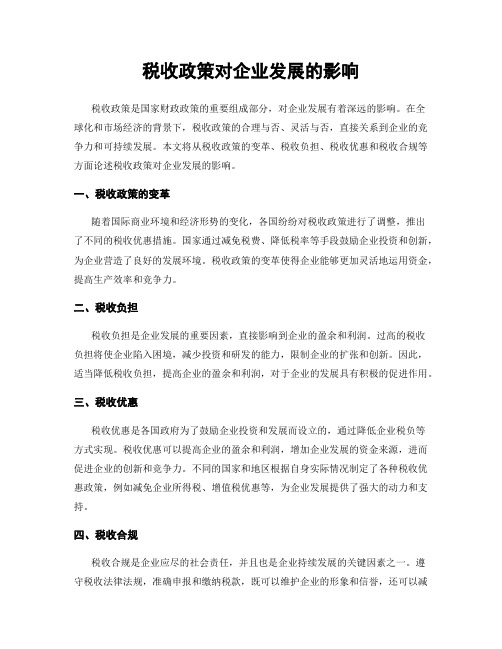 税收政策对企业发展的影响

税收政策是国家财政政策的重要组成部分，对企业发展有着深远的影响。在全球化和市场经济的背景下，税收政策的合理与否、灵活与否，直接关系到企业的竞争力和可持续发展。本文将从税收政策的变革、税收负担、税收优惠和税收合规等方面论述税收政策对企业发展的影响。

一、税收政策的变革

随着国际商业环境和经济形势的变化，各国纷纷对税收政策进行了调整，推出了不同的税收优惠措施。国家通过减免税费、降低税率等手段鼓励企业投资和创新，为企业营造了良好的发展环境。税收政策的变革使得企业能够更加灵活地运用资金，提高生产效率和竞争力。

二、税收负担

税收负担是企业发展的重要因素，直接影响到企业的盈余和利润。过高的税收负担将使企业陷入困境，减少投资和研发的能力，限制企业的扩张和创新。因此，适当降低税收负担，提高企业的盈余和利润，对于企业的发展具有积极的促进作用。

三、税收优惠

税收优惠是各国政府为了鼓励企业投资和发展而设立的，通过降低企业税负等方式实现。税收优惠可以提高企业的盈余和利润，增加企业发展的资金来源，进而促进企业的创新和竞争力。不同的国家和地区根据自身实际情况制定了各种税收优惠政策，例如减免企业所得税、增值税优惠等，为企业发展提供了强大的动力和支持。

四、税收合规

税收合规是企业应尽的社会责任，并且也是企业持续发展的关键因素之一。遵守税收法律法规，准确申报和缴纳税款，既可以维护企业的形象和信誉，还可以减